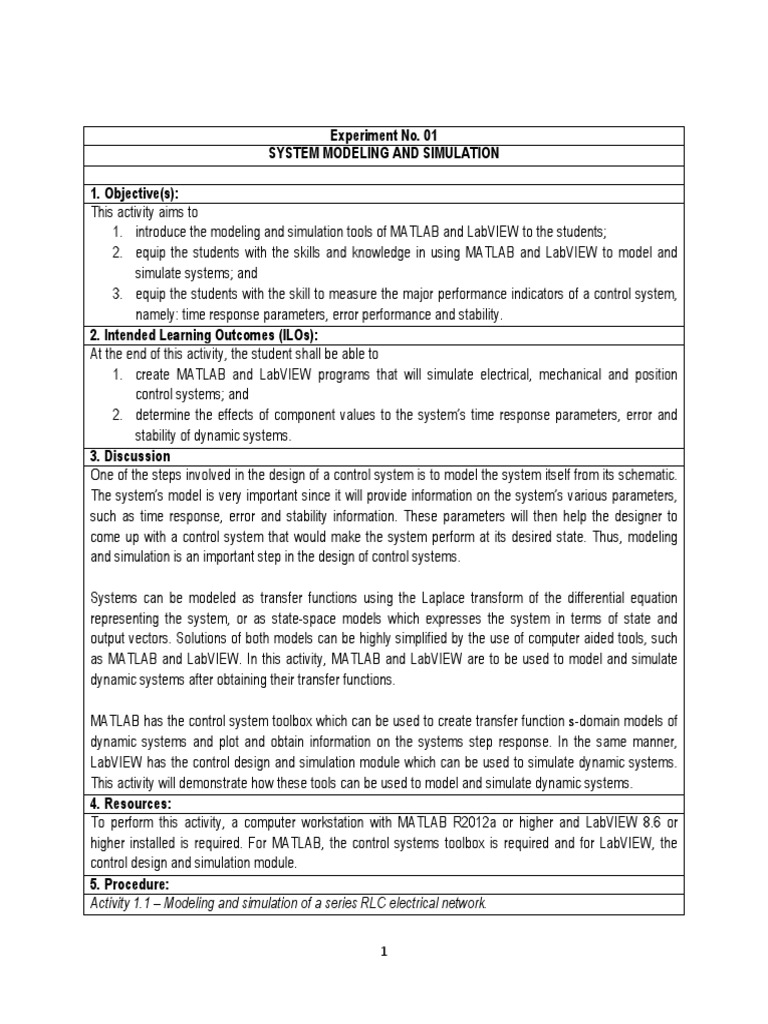 Experiment No. 01
SYSTEM MODELING AND SIMULATION

1. Objective(s):
This activity aims to
1. introduce the modeling and simulation tools of MATLAB and LabVIEW to the students;
2. equip the students with the skills and knowledge in using MATLAB and LabVIEW to model and simulate systems; and
3. equip the students with the skill to measure the major performance indicators of a control system, namely: time response parameters, error performance and stability.

2. Intended Learning Outcomes (ILOs):
At the end of this activity, the student shall be able to
1. create MATLAB and LabVIEW programs that will simulate electrical, mechanical and position control systems; and
2. determine the effects of component values to the system's time response parameters, error and stability of dynamic systems.

3. Discussion
One of the steps involved in the design of a control system is to model the system itself from its schematic. The system's model is very important since it will provide information on the system's various parameters, such as time response, error and stability information. These parameters will then help the designer to come up with a control system that would make the system perform at its desired state. Thus, modeling and simulation is an important step in the design of control systems.

Systems can be modeled as transfer functions using the Laplace transform of the differential equation representing the system, or as state-space models which expresses the system in terms of state and output vectors. Solutions of both models can be highly simplified by the use of computer aided tools, such as MATLAB and LabVIEW. In this activity, MATLAB and LabVIEW are to be used to model and simulate dynamic systems after obtaining their transfer functions.

MATLAB has the control system toolbox which can be used to create transfer function s-domain models of dynamic systems and plot and obtain information on the systems step response. In the same manner, LabVIEW has the control design and simulation module which can be used to simulate dynamic systems. This activity will demonstrate how these tools can be used to model and simulate dynamic systems.

4. Resources:
To perform this activity, a computer workstation with MATLAB R2012a or higher and LabVIEW 8.6 or higher installed is required. For MATLAB, the control systems toolbox is required and for LabVIEW, the control design and simulation module.

5. Procedure:
Activity 1.1 – Modeling and simulation of a series RLC electrical network.

1